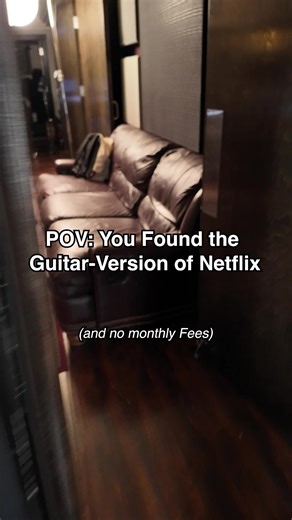 POV: You Found the Guitar-Version of Netflix

(and no monthly Fees)